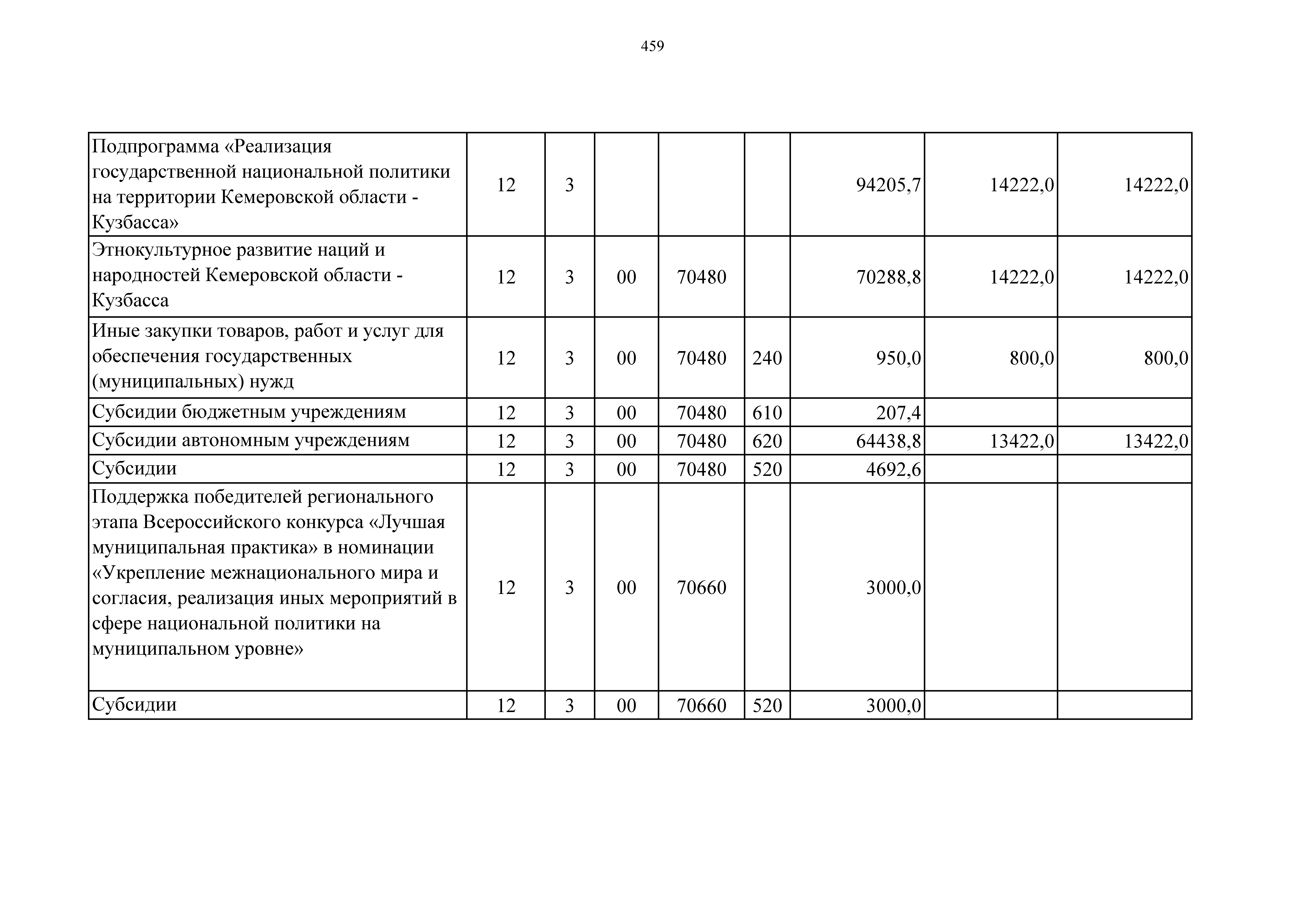 459

| | | | | | | | | |
|---|---|---|---|---|---|---|---|---|
| Подпрограмма «Реализация государственной национальной политики на территории Кемеровской области - Кузбасса» | 12 | 3 | | | | 94205,7 | 14222,0 | 14222,0 |
| Этнокультурное развитие наций и народностей Кемеровской области - Кузбасса | 12 | 3 | 00 | 70480 | | 70288,8 | 14222,0 | 14222,0 |
| Иные закупки товаров, работ и услуг для обеспечения государственных (муниципальных) нужд | 12 | 3 | 00 | 70480 | 240 | 950,0 | 800,0 | 800,0 |
| Субсидии бюджетным учреждениям | 12 | 3 | 00 | 70480 | 610 | 207,4 | | |
| Субсидии автономным учреждениям | 12 | 3 | 00 | 70480 | 620 | 64438,8 | 13422,0 | 13422,0 |
| Субсидии | 12 | 3 | 00 | 70480 | 520 | 4692,6 | | |
| Поддержка победителей регионального этапа Всероссийского конкурса «Лучшая муниципальная практика» в номинации «Укрепление межнационального мира и согласия, реализация иных мероприятий в сфере национальной политики на муниципальном уровне» | 12 | 3 | 00 | 70660 | | 3000,0 | | |
| Субсидии | 12 | 3 | 00 | 70660 | 520 | 3000,0 | | |